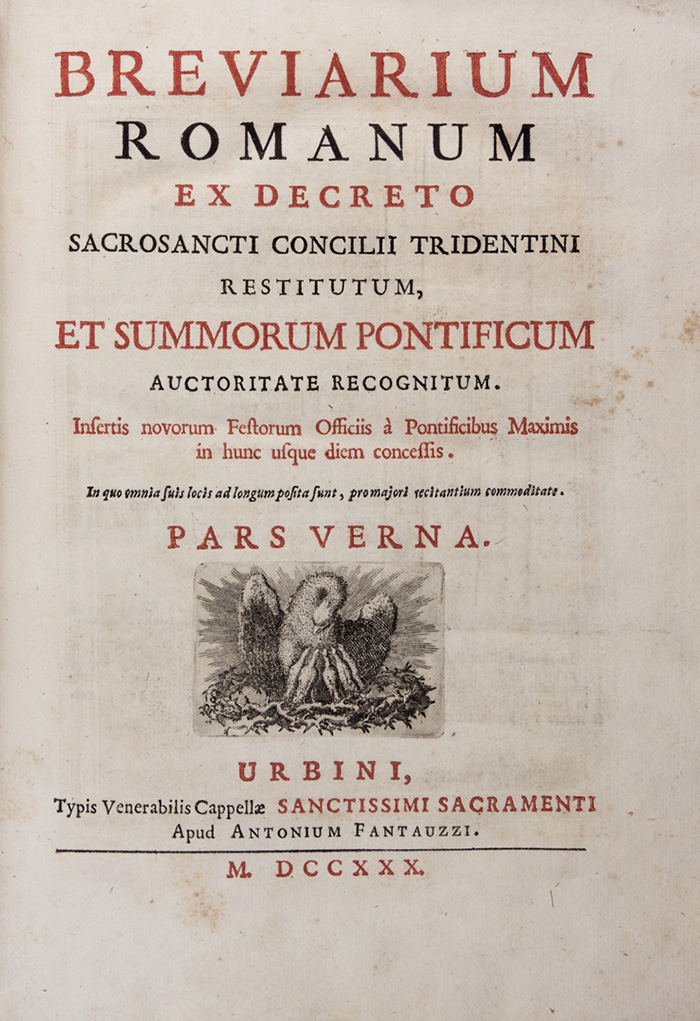 BREVIARIUM
ROMANUM
EX DECRETO
SACROSANCTI CONCILII TRIDENTINI
RESTITUTUM,
ET SUMMORUM PONTIFICUM
AUCTORITATE RECOGNITUM.

Insertis novorum Festorum Officiis à Pontificibus Maximis in hunc usque diem concessis.

In quo omnia suis locis ad longum posita sunt, pro majori recitantium commoditate.

PARS VERNA.

URBINI,
Typis Venerabilis Cappellæ SANCTISSIMI SACRAMENTI
Apud ANTONIUM FANTAUZZI.

M. DCCXXX.